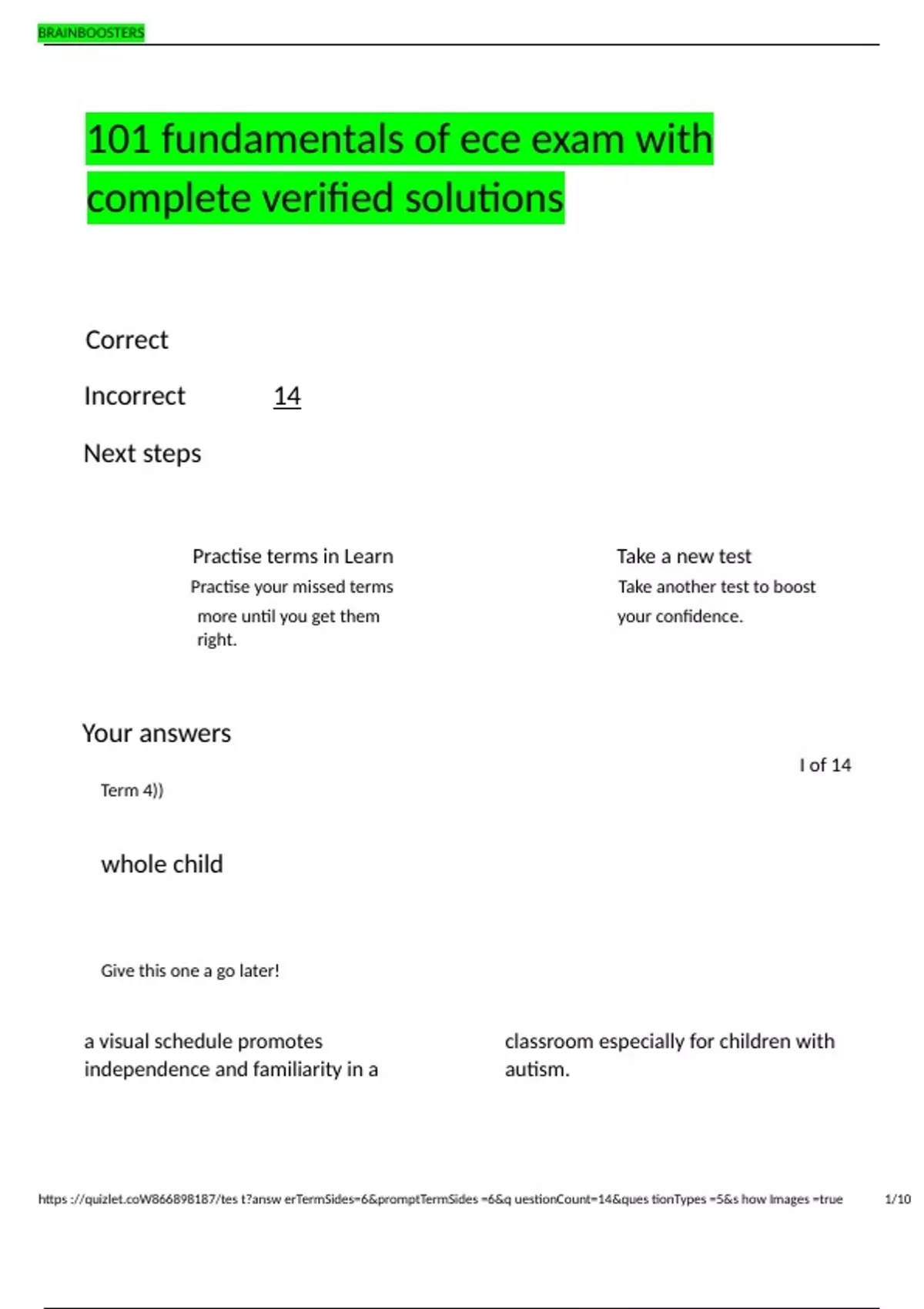 BRAINBOOSTERS

101 fundamentals of ece exam with complete verified solutions

Correct

Incorrect 14

Next steps

Practise terms in Learn
Practise your missed terms more until you get them right.

Take a new test
Take another test to boost your confidence.

Your answers

I of 14

Term 4))

whole child

Give this one a go later!

a visual schedule promotes independence and familiarity in a classroom especially for children with autism.

https ://quizlet.coW866898187/tes t?answ erTermSides=6&promptTermSides =6&q uestionCount=14&ques tionTypes =5&s how Images =true 1/10